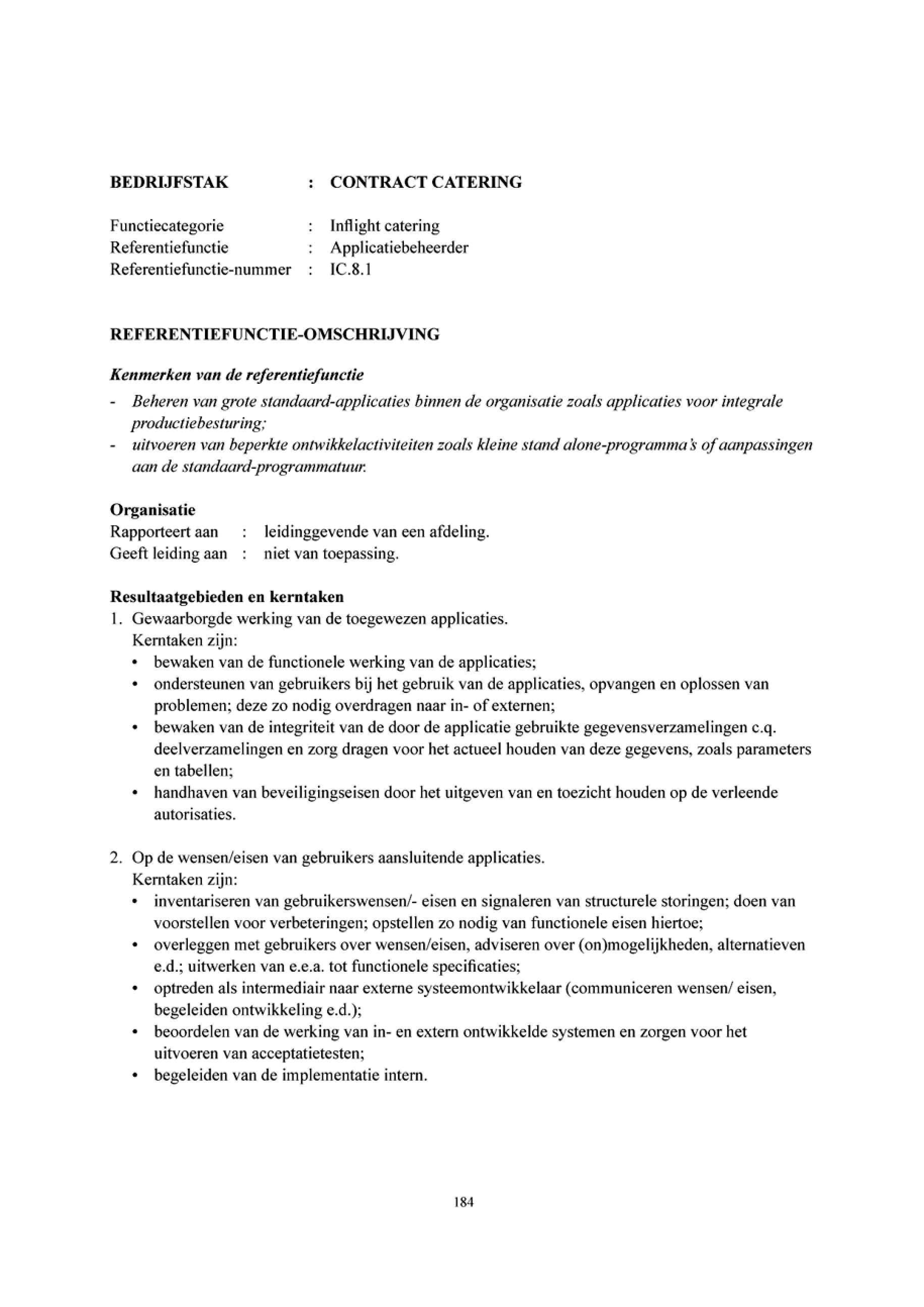 BEDRIJFSTAK : CONTRACT CATERING

Functiecategorie : Inflight catering
Referentiefunctie : Applicatiebeheerder
Referentiefunctie-nummer : IC.8.1

REFERENTIEFUNCTIE-OMSCHRIJVING

Kenmerken van de referentiefunctie
- Beheren van grote standaard-applicaties binnen de organisatie zoals applicaties voor integrale productiebesturing;
- uitvoeren van beperkte ontwikkelactiviteiten zoals kleine stand alone-programma's of aanpassingen aan de standaard-programmatuur.

Organisatie
Rapporteert aan : leidinggevende van een afdeling.
Geeft leiding aan : niet van toepassing.

Resultaatgebieden en kerntaken
1. Gewaarborgde werking van de toegewezen applicaties.
Kerntaken zijn:
• bewaken van de functionele werking van de applicaties;
• ondersteunen van gebruikers bij het gebruik van de applicaties, opvangen en oplossen van problemen; deze zo nodig overdragen naar in- of externen;
• bewaken van de integriteit van de door de applicatie gebruikte gegevensverzamelingen c.q. deelverzamelingen en zorg dragen voor het actueel houden van deze gegevens, zoals parameters en tabellen;
• handhaven van beveiligingseisen door het uitgeven van en toezicht houden op de verleende autorisaties.

2. Op de wensen/eisen van gebruikers aansluitende applicaties.
Kerntaken zijn:
• inventariseren van gebruikerswensen/- eisen en signaleren van structurele storingen; doen van voorstellen voor verbeteringen; opstellen zo nodig van functionele eisen hiertoe;
• overleggen met gebruikers over wensen/eisen, adviseren over (on)mogelijkheden, alternatieven e.d.; uitwerken van e.e.a. tot functionele specificaties;
• optreden als intermediair naar externe systeemontwikkelaar (communiceren wensen/ eisen, begeleiden ontwikkeling e.d.);
• beoordelen van de werking van in- en extern ontwikkelde systemen en zorgen voor het uitvoeren van acceptatietesten;
• begeleiden van de implementatie intern.

184